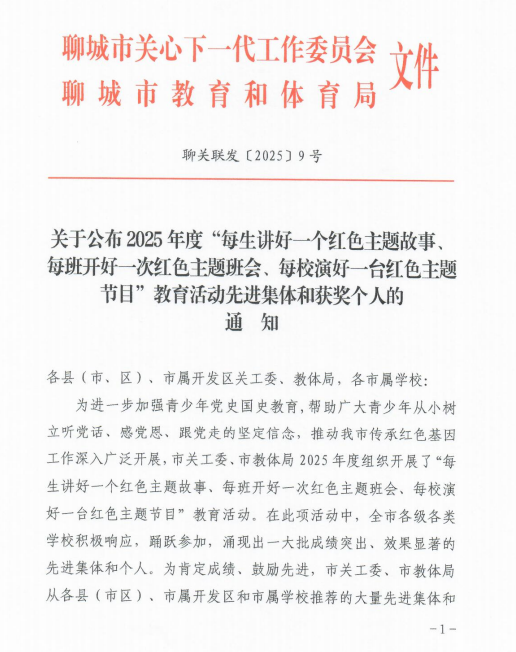 聊城市关心下一代工作委员会
聊城市教育和体育局
文件

聊关联发〔2025〕9号

关于公布2025年度“每生讲好一个红色主题故事、每班开好一次红色主题班会、每校演好一台红色主题节目”教育活动先进集体和获奖个人的
通　知

各县（市、区）、市属开发区关工委、教体局，各市属学校：

为进一步加强青少年党史国史教育，帮助广大青少年从小树立听党话、感党恩、跟党走的坚定信念，推动我市传承红色基因工作深入广泛开展，市关工委、市教体局2025年度组织开展了“每生讲好一个红色主题故事、每班开好一次红色主题班会、每校演好一台红色主题节目”教育活动。在此项活动中，全市各级各类学校积极响应，踊跃参加，涌现出一大批成绩突出、效果显著的先进集体和个人。为肯定成绩、鼓励先进，市关工委、市教体局从各县（市区）、市属开发区和市属学校推荐的大量先进集体和

-1-